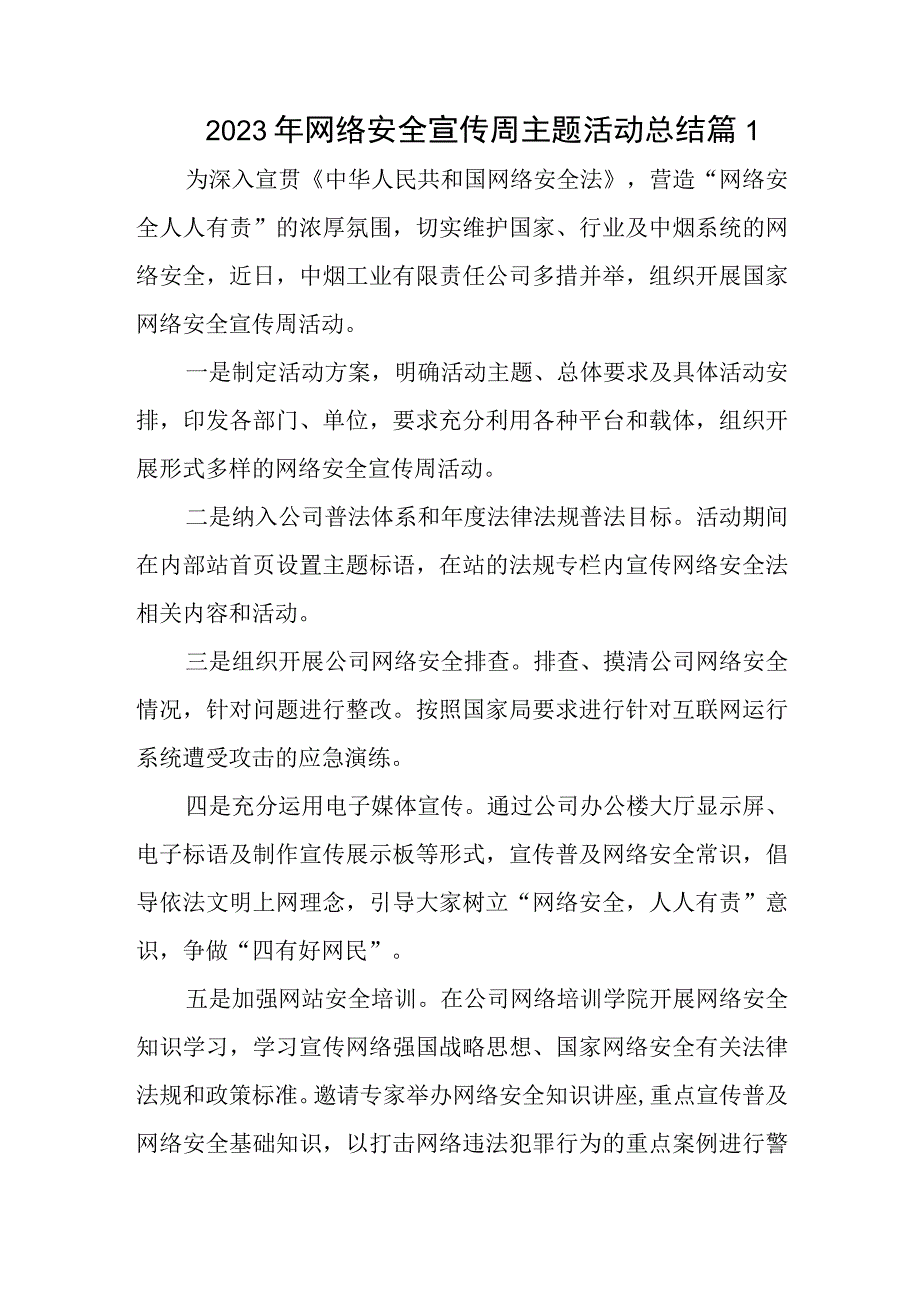 2023年网络安全宣传周主题活动总结篇1

为深入宣贯《中华人民共和国网络安全法》，营造“网络安全人人有责”的浓厚氛围，切实维护国家、行业及中烟系统的网络安全，近日，中烟工业有限责任公司多措并举，组织开展国家网络安全宣传周活动。

一是制定活动方案，明确活动主题、总体要求及具体活动安排，印发各部门、单位，要求充分利用各种平台和载体，组织开展形式多样的网络安全宣传周活动。

二是纳入公司普法体系和年度法律法规普法目标。活动期间在内部站首页设置主题标语，在站的法规专栏内宣传网络安全法相关内容和活动。

三是组织开展公司网络安全排查。排查、摸清公司网络安全情况，针对问题进行整改。按照国家局要求进行针对互联网运行系统遭受攻击的应急演练。

四是充分运用电子媒体宣传。通过公司办公楼大厅显示屏、电子标语及制作宣传展示板等形式，宣传普及网络安全常识，倡导依法文明上网理念，引导大家树立“网络安全，人人有责”意识，争做“四有好网民”。

五是加强网站安全培训。在公司网络培训学院开展网络安全知识学习，学习宣传网络强国战略思想、国家网络安全有关法律法规和政策标准。邀请专家举办网络安全知识讲座，重点宣传普及网络安全基础知识，以打击网络违法犯罪行为的重点案例进行警